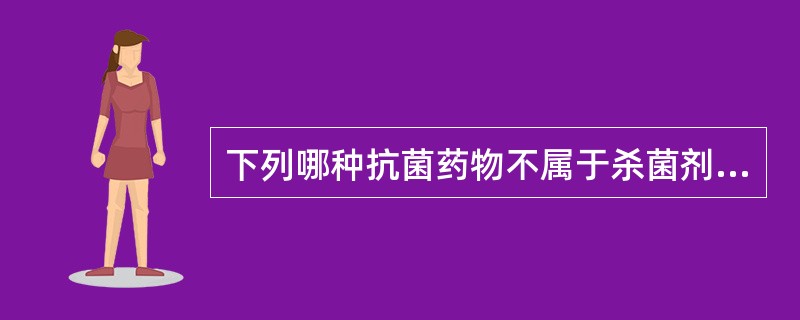 下列哪种抗菌药物不属于杀菌剂...